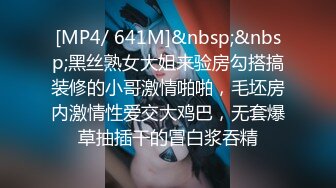 [MP4/ 641M]&nbsp;&nbsp;黑丝熟女大姐来验房勾搭搞装修的小哥激情啪啪，毛坯房内激情性爱交大鸡巴，无套爆草抽插干的冒白浆吞精